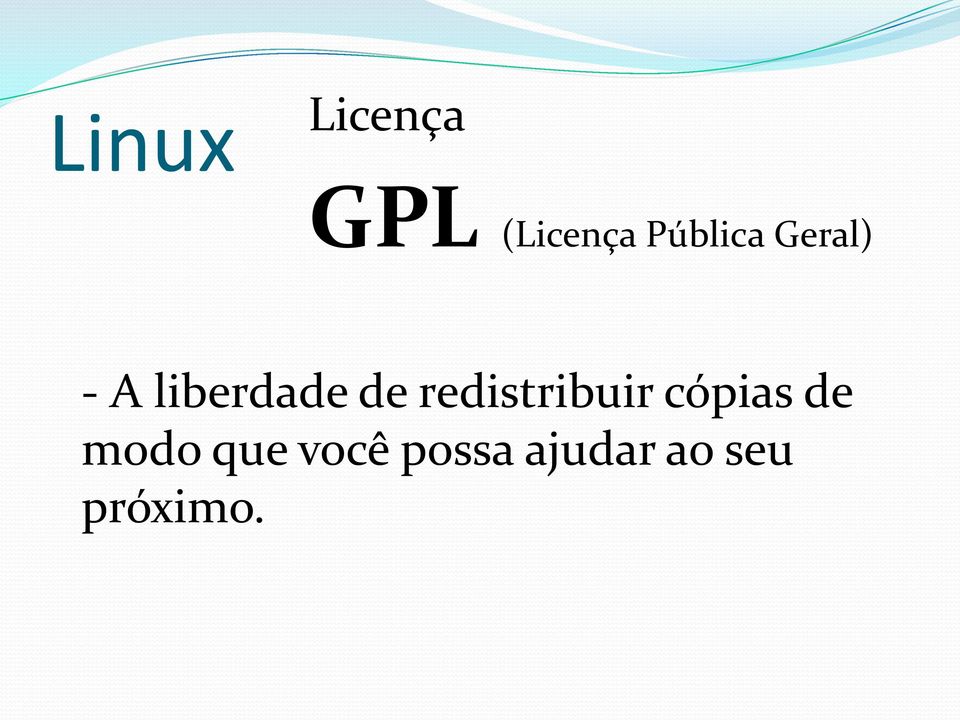 Linux

Licença

GPL (Licença Pública Geral)

- A liberdade de redistribuir cópias de modo que você possa ajudar ao seu próximo.